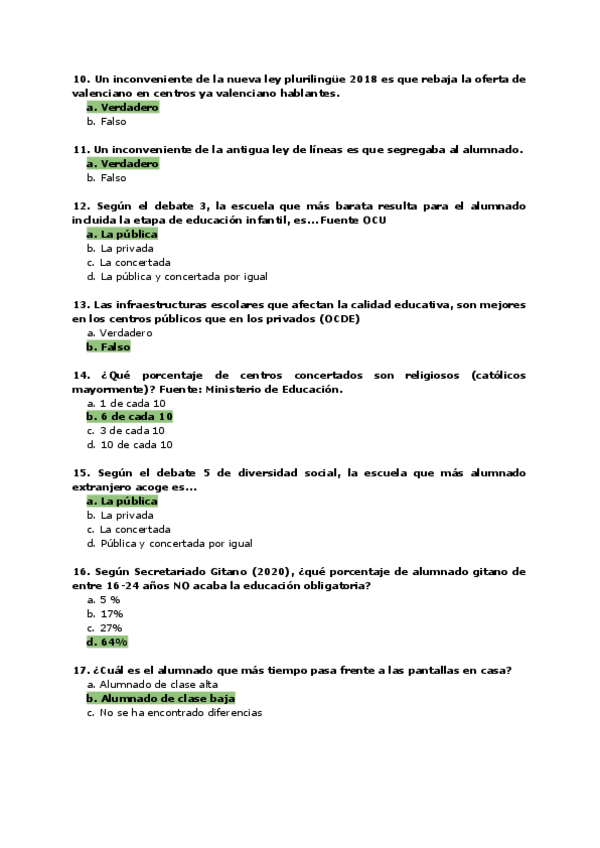 10. Un inconveniente de la nueva ley plurilingüe 2018 es que rebaja la oferta de valenciano en centros ya valenciano hablantes.
a. Verdadero
b. Falso

11. Un inconveniente de la antigua ley de líneas es que segregaba al alumnado.
a. Verdadero
b. Falso

12. Según el debate 3, la escuela que más barata resulta para el alumnado incluida la etapa de educación infantil, es... Fuente OCU
a. La pública
b. La privada
c. La concertada
d. La pública y concertada por igual

13. Las infraestructuras escolares que afectan la calidad educativa, son mejores en los centros públicos que en los privados (OCDE)
a. Verdadero
b. Falso

14. ¿Qué porcentaje de centros concertados son religiosos (católicos mayormente)? Fuente: Ministerio de Educación.
a. 1 de cada 10
b. 6 de cada 10
c. 3 de cada 10
d. 10 de cada 10

15. Según el debate 5 de diversidad social, la escuela que más alumnado extranjero acoge es...
a. La pública
b. La privada
c. La concertada
d. Pública y concertada por igual

16. Según Secretariado Gitano (2020), ¿qué porcentaje de alumnado gitano de entre 16-24 años NO acaba la educación obligatoria?
a. 5 %
b. 17%
c. 27%
d. 64%

17. ¿Cuál es el alumnado que más tiempo pasa frente a las pantallas en casa?
a. Alumnado de clase alta
b. Alumnado de clase baja
c. No se ha encontrado diferencias